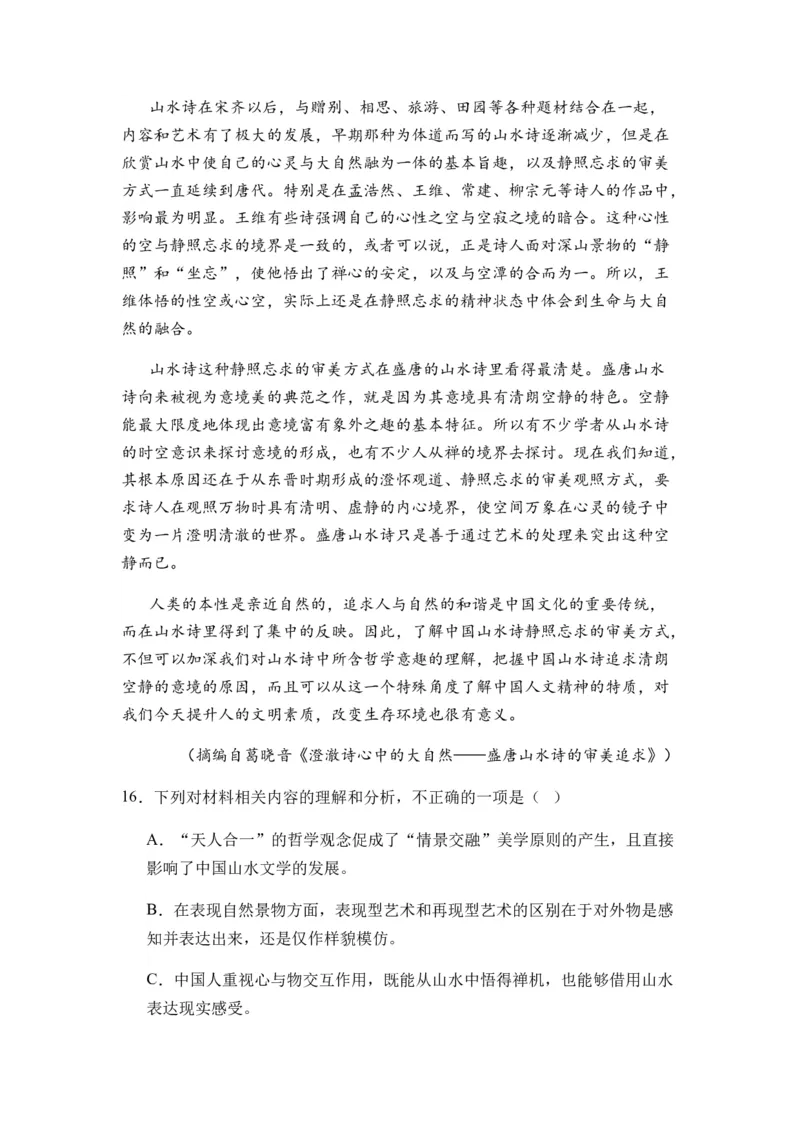 山水诗在宋齐以后，与赠别、相思、旅游、田园等各种题材结合在一起，内容和艺术有了极大的发展，早期那种为体道而写的山水诗逐渐减少，但是在欣赏山水中使自己的心灵与大自然融为一体的基本旨趣，以及静照忘求的审美方式一直延续到唐代。特别是在孟浩然、王维、常建、柳宗元等诗人的作品中，影响最为明显。王维有些诗强调自己的心性之空与空寂之境的暗合。这种心性的空与静照忘求的境界是一致的，或者可以说，正是诗人面对深山景物的“静照”和“坐忘”，使他悟出了禅心的安定，以及与空潭的合而为一。所以，王维体悟的性空或心空，实际上还是在静照忘求的精神状态中体会到生命与大自然的融合。

山水诗这种静照忘求的审美方式在盛唐的山水诗里看得最清楚。盛唐山水诗向来被视为意境美的典范之作，就是因为其意境具有清朗空静的特色。空静能最大限度地体现出意境富有象外之趣的基本特征。所以有不少学者从山水诗的时空意识来探讨意境的形成，也有不少人从禅的境界去探讨。现在我们知道，其根本原因还在于从东晋时期形成的澄怀观道、静照忘求的审美观照方式，要求诗人在观照万物时具有清明、虚静的内心境界，使空间万象在心灵的镜子中变为一片澄明清澈的世界。盛唐山水诗只是善于通过艺术的处理来突出这种空静而已。

人类的本性是亲近自然的，追求人与自然的和谐是中国文化的重要传统，而在山水诗里得到了集中的反映。因此，了解中国山水诗静照忘求的审美方式，不但可以加深我们对山水诗中所含哲学意趣的理解，把握中国山水诗追求清朗空静的意境的原因，而且可以从这一个特殊角度了解中国人文精神的特质，对我们今天提升人的文明素质，改变生存环境也很有意义。

（摘编自葛晓音《澄澈诗心中的大自然——盛唐山水诗的审美追求》）

16．下列对材料相关内容的理解和分析，不正确的一项是（ ）

A．“天人合一”的哲学观念促成了“情景交融”美学原则的产生，且直接影响了中国山水文学的发展。

B．在表现自然景物方面，表现型艺术和再现型艺术的区别在于对外物是感知并表达出来，还是仅作样貌模仿。

C．中国人重视心与物交互作用，既能从山水中悟得禅机，也能够借用山水表达现实感受。